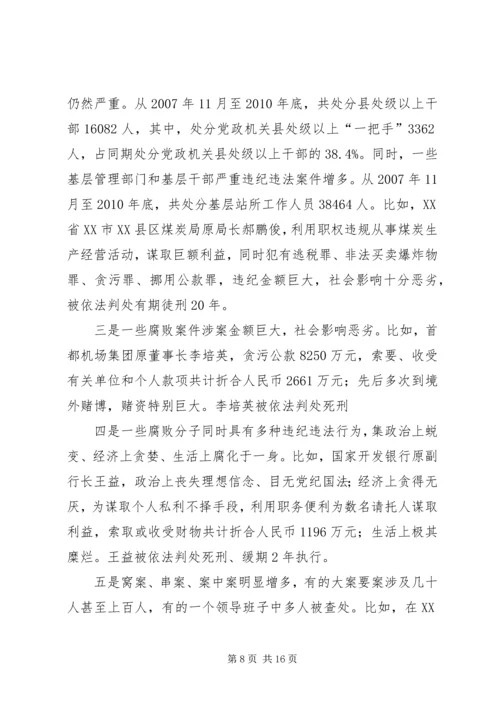 仍然严重。从 2007 年 11 月至 2010 年底，共处分县处级以上干部 16082 人，其中，处分党政机关县处级以上“一把手”3362 人，占同期处分党政机关县处级以上干部的 38.4%。同时，一些基层管理部门和基层干部严重违纪违法案件增多。从 2007 年 11 月至 2010 年底，共处分基层站所工作人员 38464 人。比如，XX 省 XX 市 XX 县区煤炭局原局长郝鹏俊，利用职权违规从事煤炭生产经营活动，谋取巨额利益，同时犯有逃税罪、非法买卖爆炸物罪、贪污罪、挪用公款罪，违纪金额巨大，社会影响十分恶劣，被依法判处有期徒刑 20 年。

三是一些腐败案件涉案金额巨大，社会影响恶劣。比如，首都机场集团原董事长李培英，贪污公款 8250 万元，索要、收受有关单位和个人款项共计折合人民币 2661 万元；先后多次到境外赌博，赌资特别巨大。李培英被依法判处死刑

四是一些腐败分子同时具有多种违纪违法行为，集政治上蜕变、经济上贪婪、生活上腐化于一身。比如，国家开发银行原副行长王益，政治上丧失理想信念、目无党纪国法；经济上贪得无厌，为谋取个人私利不择手段，利用职务便利为数名请托人谋取利益，索取或收受财物共计折合人民币 1196 万元；生活上极其糜烂。王益被依法判处死刑、缓期 2 年执行。

五是窝案、串案、案中案明显增多，有的大案要案涉及几十人甚至上百人，有的一个领导班子中多人被查处。比如，在 XX

第 8 页 共 16 页